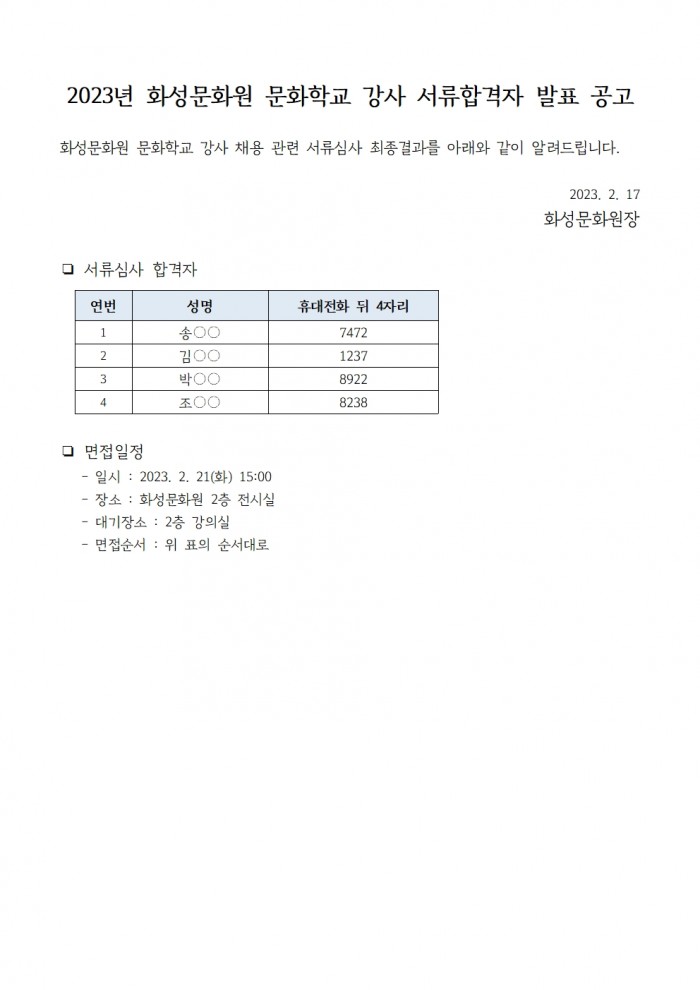 2023년 화성문화원 문화학교 강사 서류합격자 발표 공고

화성문화원 문화학교 강사 채용 관련 서류심사 최종결과를 아래와 같이 알려드립니다.

2023. 2. 17
화성문화원장

❏ 서류심사 합격자

| 연번 | 성명 | 휴대전화 뒤 4자리 |
|---|---|---|
| 1 | 송○○ | 7472 |
| 2 | 김○○ | 1237 |
| 3 | 박○○ | 8922 |
| 4 | 조○○ | 8238 |

❏ 면접일정
- 일시 : 2023. 2. 21(화) 15:00
- 장소 : 화성문화원 2층 전시실
- 대기장소 : 2층 강의실
- 면접순서 : 위 표의 순서대로